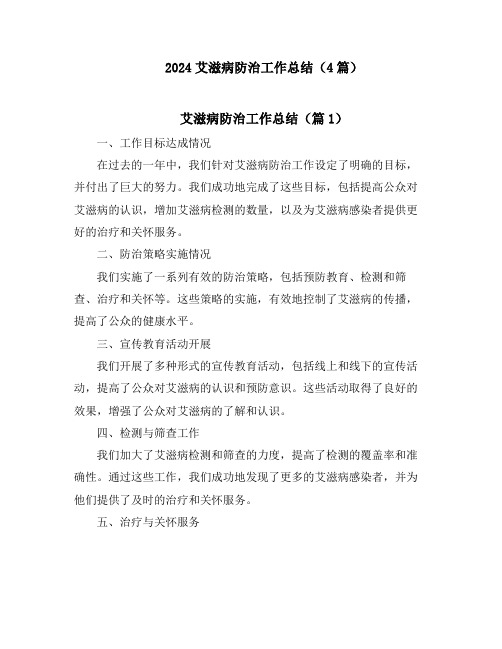 2024 艾滋病防治工作总结（4 篇）

艾滋病防治工作总结（篇 1）

一、工作目标达成情况

在过去的一年中，我们针对艾滋病防治工作设定了明确的目标，并付出了巨大的努力。我们成功地完成了这些目标，包括提高公众对艾滋病的认识，增加艾滋病检测的数量，以及为艾滋病感染者提供更好的治疗和关怀服务。

二、防治策略实施情况

我们实施了一系列有效的防治策略，包括预防教育、检测和筛查、治疗和关怀等。这些策略的实施，有效地控制了艾滋病的传播，提高了公众的健康水平。

三、宣传教育活动开展

我们开展了多种形式的宣传教育活动，包括线上和线下的宣传活动，提高了公众对艾滋病的认识和预防意识。这些活动取得了良好的效果，增强了公众对艾滋病的了解和认识。

四、检测与筛查工作

我们加大了艾滋病检测和筛查的力度，提高了检测的覆盖率和准确性。通过这些工作，我们成功地发现了更多的艾滋病感染者，并为他们提供了及时的治疗和关怀服务。

五、治疗与关怀服务